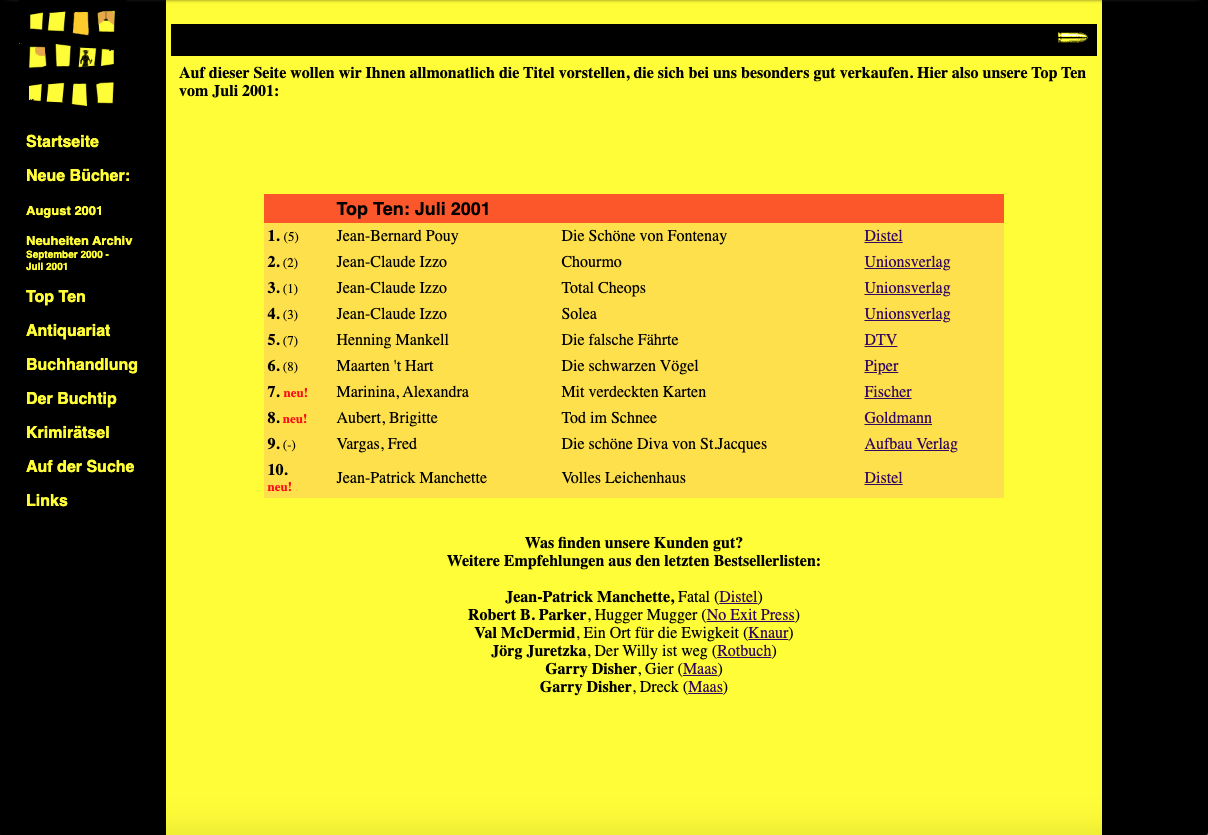 Startseite

Neue Bücher:

August 2001

Neuheiten Archiv
September 2000 - Juli 2001

Top Ten

Antiquariat

Buchhandlung

Der Buchtip

Krimirätsel

Auf der Suche

Links

Auf dieser Seite wollen wir Ihnen allmonatlich die Titel vorstellen, die sich bei uns besonders gut verkaufen. Hier also unsere Top Ten vom Juli 2001:

| | Top Ten: Juli 2001 | | |
|---|---|---|---|
| 1. (5) | Jean-Bernard Pouy | Die Schöne von Fontenay | Distel |
| 2. (2) | Jean-Claude Izzo | Chourmo | Unionsverlag |
| 3. (1) | Jean-Claude Izzo | Total Cheops | Unionsverlag |
| 4. (3) | Jean-Claude Izzo | Solea | Unionsverlag |
| 5. (7) | Henning Mankell | Die falsche Fährte | DTV |
| 6. (8) | Maarten 't Hart | Die schwarzen Vögel | Piper |
| 7. neu! | Marinina, Alexandra | Mit verdeckten Karten | Fischer |
| 8. neu! | Aubert, Brigitte | Tod im Schnee | Goldmann |
| 9. (-) | Vargas, Fred | Die schöne Diva von St.Jacques | Aufbau Verlag |
| 10. neu! | Jean-Patrick Manchette | Volles Leichenhaus | Distel |

Was finden unsere Kunden gut?
Weitere Empfehlungen aus den letzten Bestsellerlisten:

Jean-Patrick Manchette, Fatal (Distel)
Robert B. Parker, Hugger Mugger (No Exit Press)
Val McDermid, Ein Ort für die Ewigkeit (Knaur)
Jörg Juretzka, Der Willy ist weg (Rotbuch)
Garry Disher, Gier (Maas)
Garry Disher, Dreck (Maas)